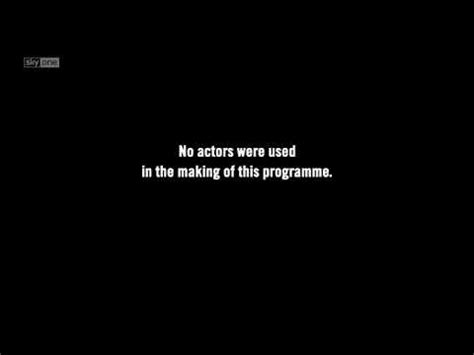 sky one

No actors were used
in the making of this programme.